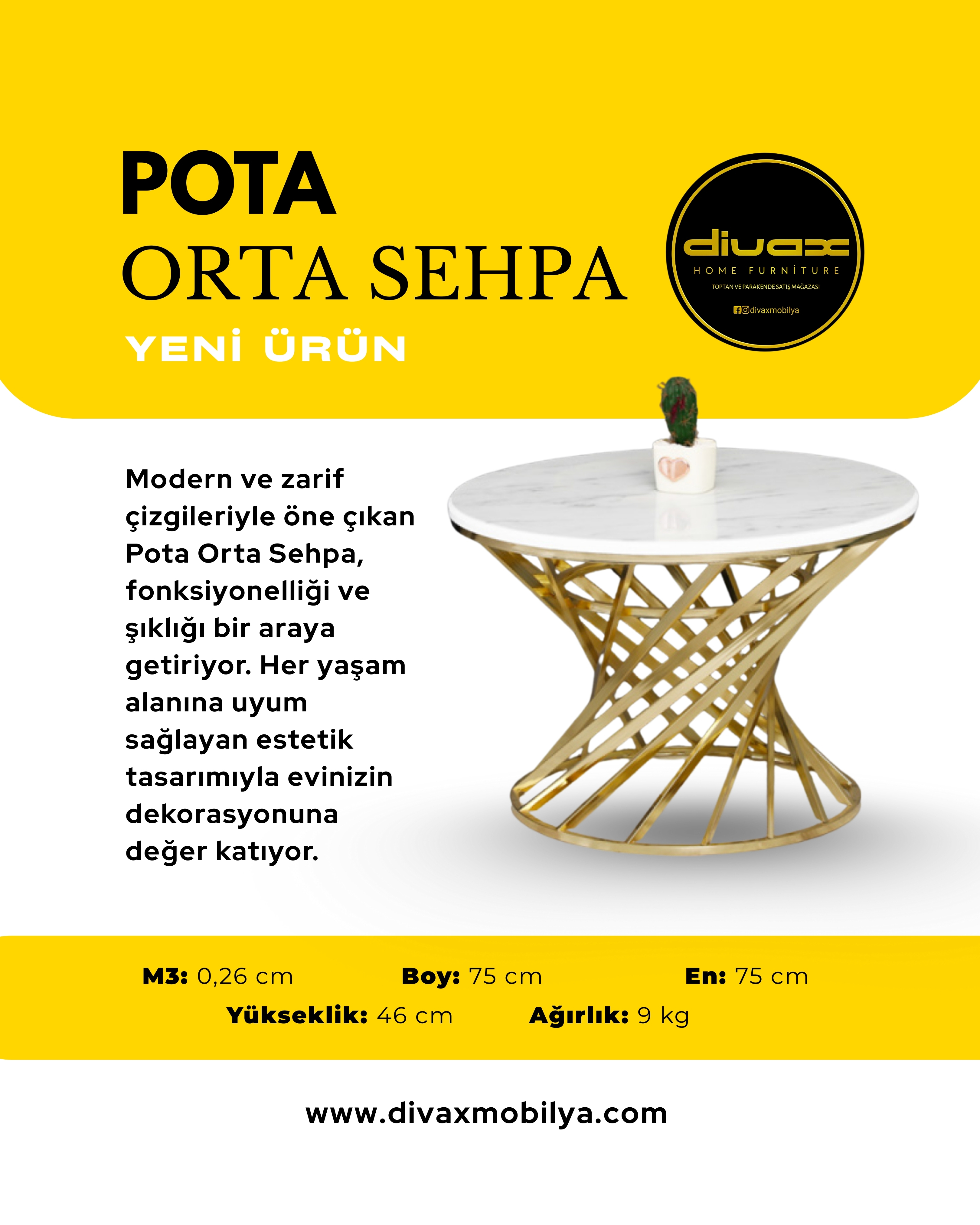 POTA
ORTA SEHPA
YENİ ÜRÜN

divax
HOME FURNİTURE
TOPTAN VE PARAKENDE SATIŞ MAĞAZASI
divaxmobilya

Modern ve zarif çizgileriyle öne çıkan Pota Orta Sehpa, fonksiyonelliği ve şıklığı bir araya getiriyor. Her yaşam alanına uyum sağlayan estetik tasarımıyla evinizin dekorasyonuna değer katıyor.

M3: 0,26 cm
Boy: 75 cm
En: 75 cm
Yükseklik: 46 cm
Ağırlık: 9 kg

www.divaxmobilya.com